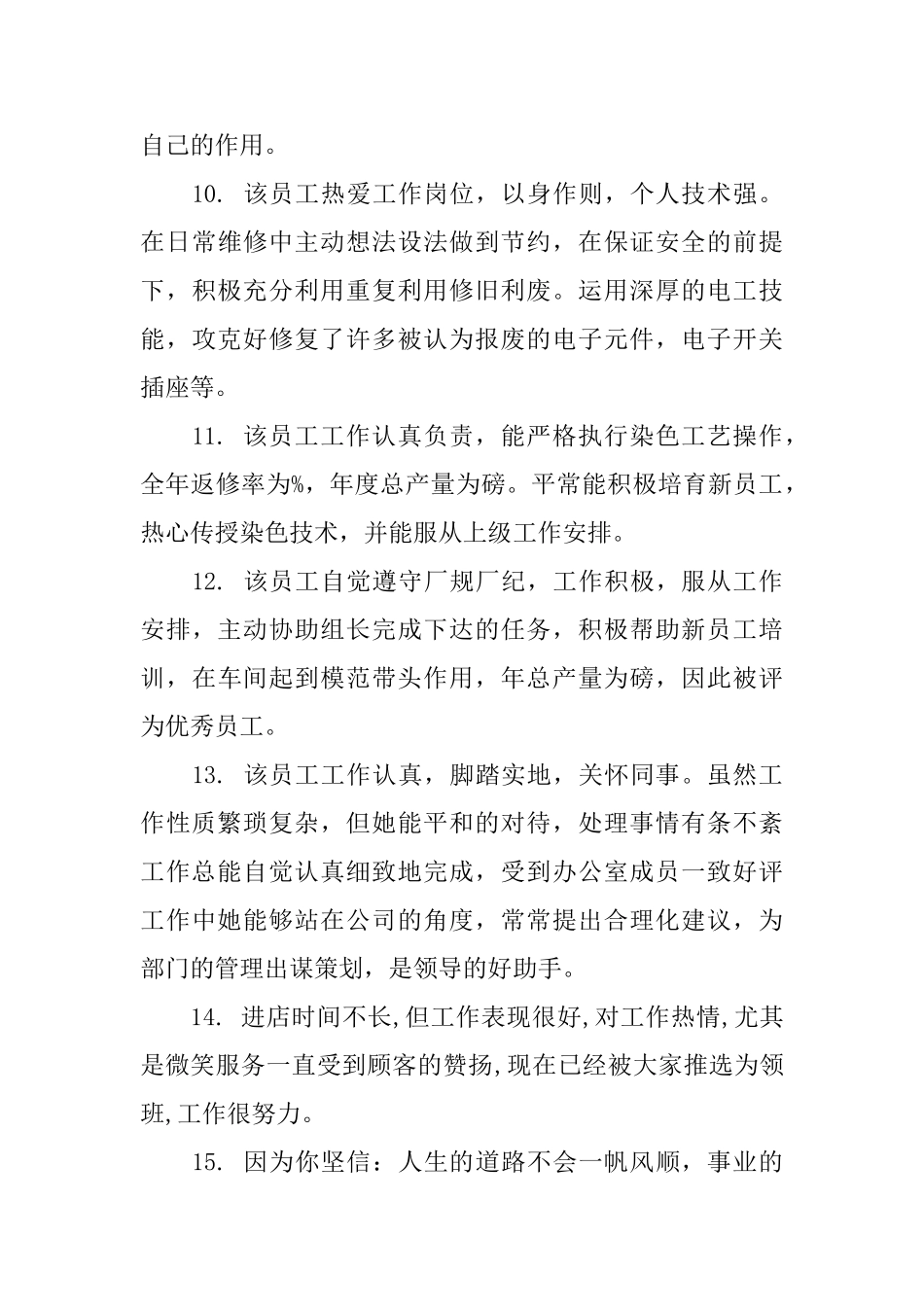 自己的作用。

10. 该员工热爱工作岗位，以身作则，个人技术强。在日常维修中主动想法设法做到节约，在保证安全的前提下，积极充分利用重复利用修旧利废。运用深厚的电工技能，攻克好修复了许多被认为报废的电子元件，电子开关插座等。

11. 该员工工作认真负责，能严格执行染色工艺操作，全年返修率为%，年度总产量为磅。平常能积极培育新员工，热心传授染色技术，并能服从上级工作安排。

12. 该员工自觉遵守厂规厂纪，工作积极，服从工作安排，主动协助组长完成下达的任务，积极帮助新员工培训，在车间起到模范带头作用，年总产量为磅，因此被评为优秀员工。

13. 该员工工作认真，脚踏实地，关怀同事。虽然工作性质繁琐复杂，但她能平和的对待，处理事情有条不紊工作总能自觉认真细致地完成，受到办公室成员一致好评工作中她能够站在公司的角度，常常提出合理化建议，为部门的管理出谋策划，是领导的好助手。

14. 进店时间不长,但工作表现很好,对工作热情,尤其是微笑服务一直受到顾客的赞扬,现在已经被大家推选为领班,工作很努力。

15. 因为你坚信：人生的道路不会一帆风顺，事业的